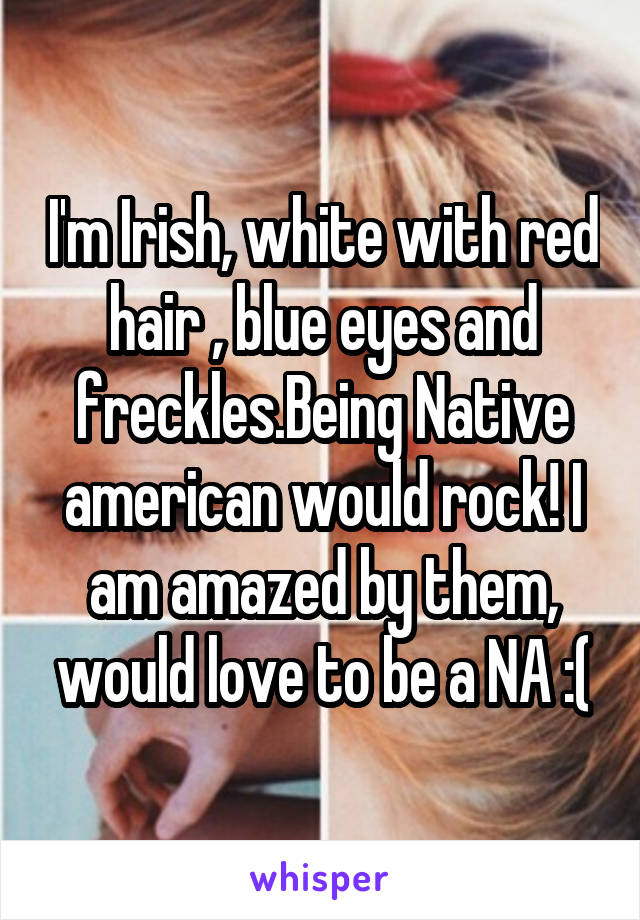 I'm Irish, white with red hair , blue eyes and freckles.Being Native american would rock! I am amazed by them, would love to be a NA :(

whisper